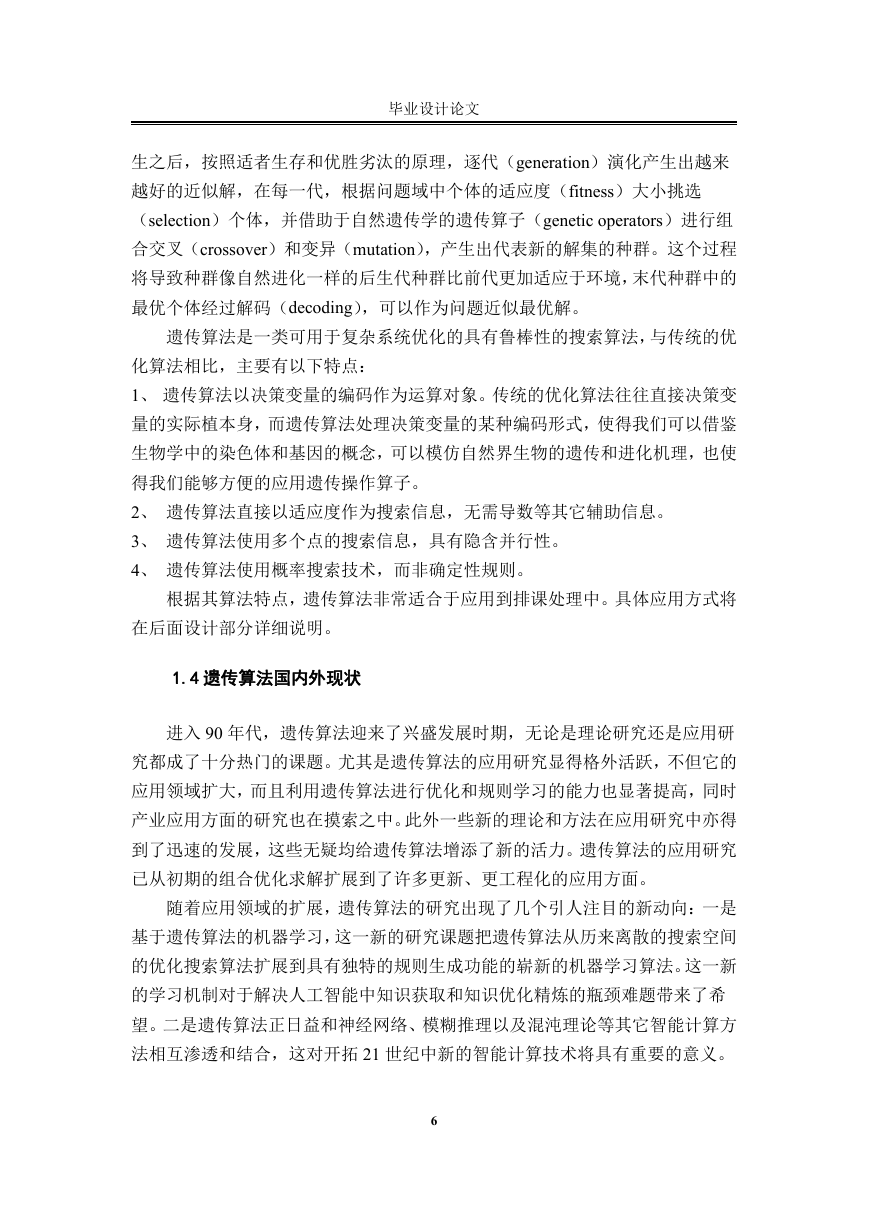 毕业设计论文

生之后，按照适者生存和优胜劣汰的原理，逐代（generation）演化产生出越来越好的近似解，在每一代，根据问题域中个体的适应度（fitness）大小挑选（selection）个体，并借助于自然遗传学的遗传算子（genetic operators）进行组合交叉（crossover）和变异（mutation），产生出代表新的解集的种群。这个过程将导致种群像自然进化一样的后生代种群比前代更加适应于环境，末代种群中的最优个体经过解码（decoding），可以作为问题近似最优解。

遗传算法是一类可用于复杂系统优化的具有鲁棒性的搜索算法，与传统的优化算法相比，主要有以下特点：

1、 遗传算法以决策变量的编码作为运算对象。传统的优化算法往往直接决策变量的实际植本身，而遗传算法处理决策变量的某种编码形式，使得我们可以借鉴生物学中的染色体和基因的概念，可以模仿自然界生物的遗传和进化机理，也使得我们能够方便的应用遗传操作算子。

2、 遗传算法直接以适应度作为搜索信息，无需导数等其它辅助信息。

3、 遗传算法使用多个点的搜索信息，具有隐含并行性。

4、 遗传算法使用概率搜索技术，而非确定性规则。

根据其算法特点，遗传算法非常适合于应用到排课处理中。具体应用方式将在后面设计部分详细说明。

1.4 遗传算法国内外现状

进入 90 年代，遗传算法迎来了兴盛发展时期，无论是理论研究还是应用研究都成了十分热门的课题。尤其是遗传算法的应用研究显得格外活跃，不但它的应用领域扩大，而且利用遗传算法进行优化和规则学习的能力也显著提高，同时产业应用方面的研究也在摸索之中。此外一些新的理论和方法在应用研究中亦得到了迅速的发展，这些无疑均给遗传算法增添了新的活力。遗传算法的应用研究已从初期的组合优化求解扩展到了许多更新、更工程化的应用方面。

随着应用领域的扩展，遗传算法的研究出现了几个引人注目的新动向：一是基于遗传算法的机器学习，这一新的研究课题把遗传算法从历来离散的搜索空间的优化搜索算法扩展到具有独特的规则生成功能的崭新的机器学习算法。这一新的学习机制对于解决人工智能中知识获取和知识优化精炼的瓶颈难题带来了希望。二是遗传算法正日益和神经网络、模糊推理以及混沌理论等其它智能计算方法相互渗透和结合，这对开拓 21 世纪中新的智能计算技术将具有重要的意义。

6